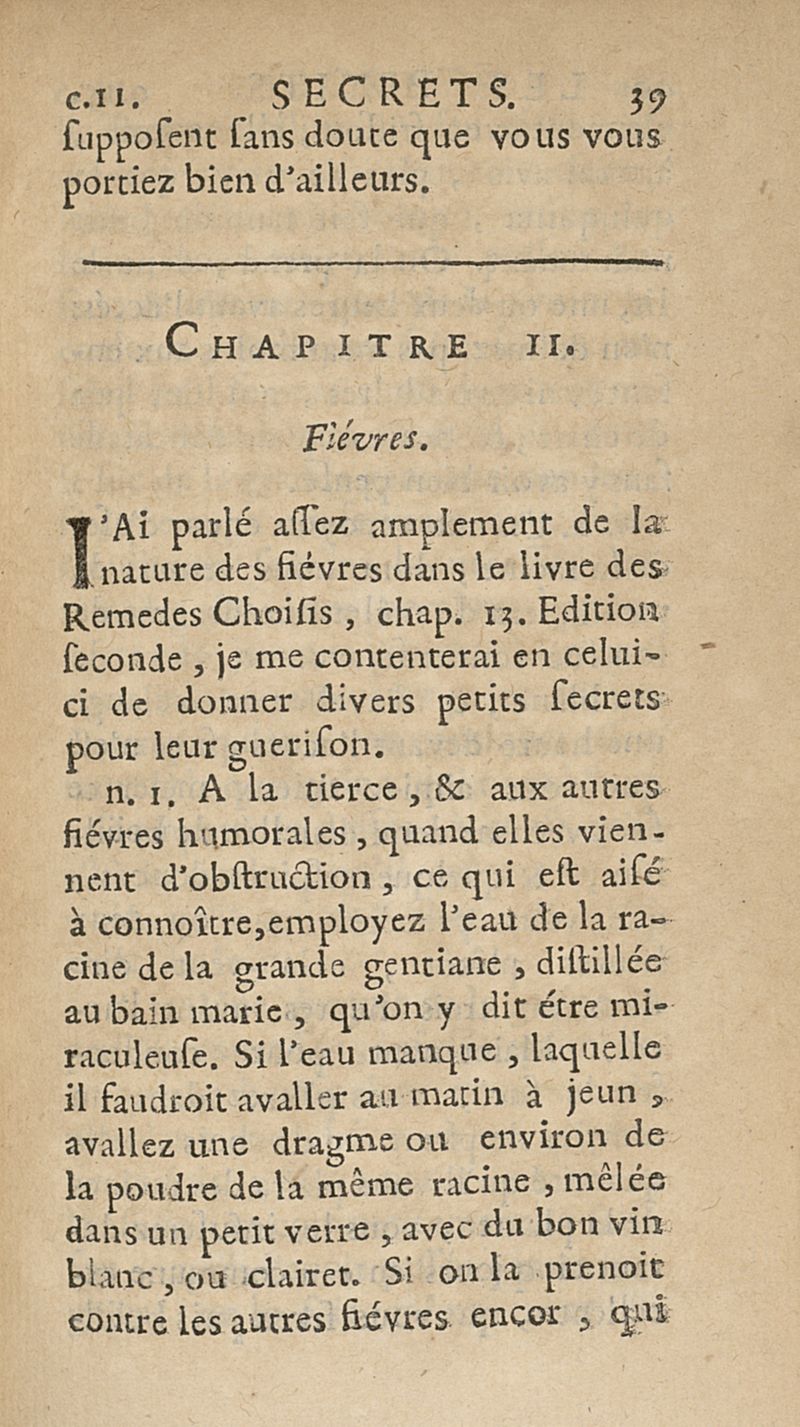 c.II. SECRETS. 39

ſuppoſent ſans doute que vous vous portiez bien d'ailleurs.

CHAPITRE II.

Fiévres.

J'Ai parlé aſſez amplement de la nature des fiévres dans le livre des Remedes Choiſis, chap. 13. Edition ſeconde, je me contenterai en celui-ci de donner divers petits ſecrets pour leur gueriſon.

n. 1. A la tierce, & aux autres fiévres humorales, quand elles viennent d'obſtruction, ce qui eſt aiſé à connoître, employez l'eau de la racine de la grande gentiane, diſtillée au bain marie, qu'on y dit étre miraculeuſe. Si l'eau manque, laquelle il faudroit avaller au matin à jeun, avallez une dragme ou environ de la poudre de la même racine, mêlée dans un petit verre, avec du bon vin blanc, ou clairet. Si on la prenoit contre les autres fiévres encor, qui